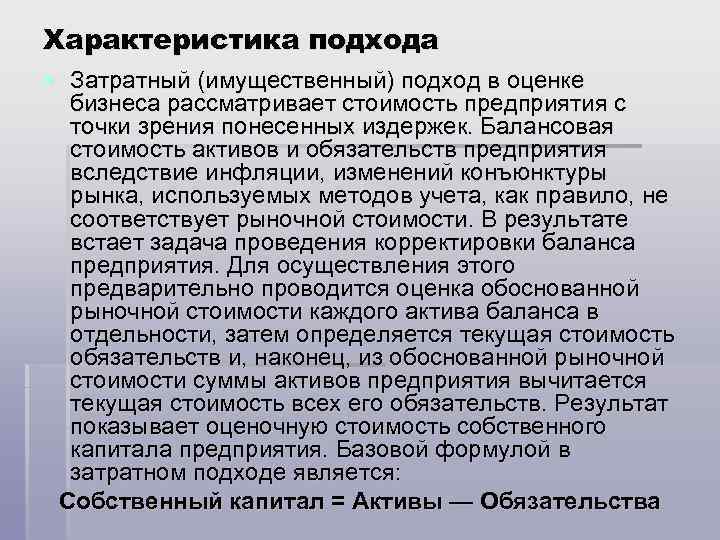 Характеристика подхода

Затратный (имущественный) подход в оценке бизнеса рассматривает стоимость предприятия с точки зрения понесенных издержек. Балансовая стоимость активов и обязательств предприятия вследствие инфляции, изменений конъюнктуры рынка, используемых методов учета, как правило, не соответствует рыночной стоимости. В результате встает задача проведения корректировки баланса предприятия. Для осуществления этого предварительно проводится оценка обоснованной рыночной стоимости каждого актива баланса в отдельности, затем определяется текущая стоимость обязательств и, наконец, из обоснованной рыночной стоимости суммы активов предприятия вычитается текущая стоимость всех его обязательств. Результат показывает оценочную стоимость собственного капитала предприятия. Базовой формулой в затратном подходе является:

Собственный капитал = Активы — Обязательства